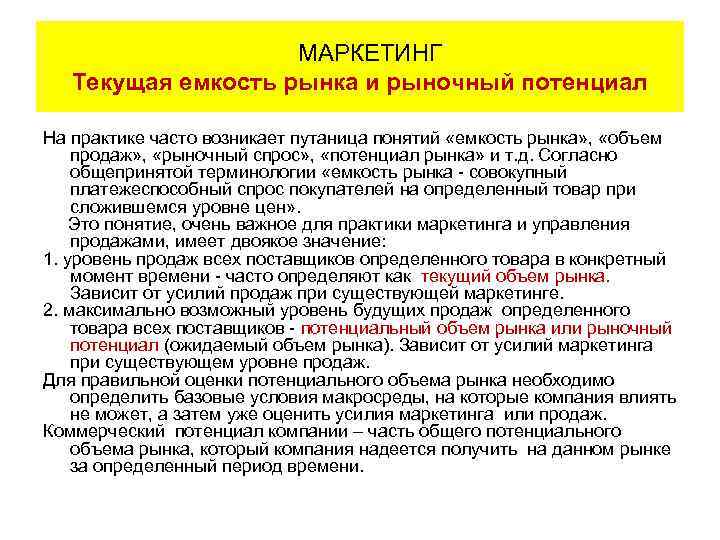 МАРКЕТИНГ
Текущая емкость рынка и рыночный потенциал

На практике часто возникает путаница понятий «емкость рынка», «объем продаж», «рыночный спрос», «потенциал рынка» и т.д. Согласно общепринятой терминологии «емкость рынка - совокупный платежеспособный спрос покупателей на определенный товар при сложившемся уровне цен».

Это понятие, очень важное для практики маркетинга и управления продажами, имеет двоякое значение:

1. уровень продаж всех поставщиков определенного товара в конкретный момент времени - часто определяют как текущий объем рынка. Зависит от усилий продаж при существующей маркетинге.

2. максимально возможный уровень будущих продаж определенного товара всех поставщиков - потенциальный объем рынка или рыночный потенциал (ожидаемый объем рынка). Зависит от усилий маркетинга при существующем уровне продаж.

Для правильной оценки потенциального объема рынка необходимо определить базовые условия макросреды, на которые компания влиять не может, а затем уже оценить усилия маркетинга или продаж.

Коммерческий потенциал компании – часть общего потенциального объема рынка, который компания надеется получить на данном рынке за определенный период времени.